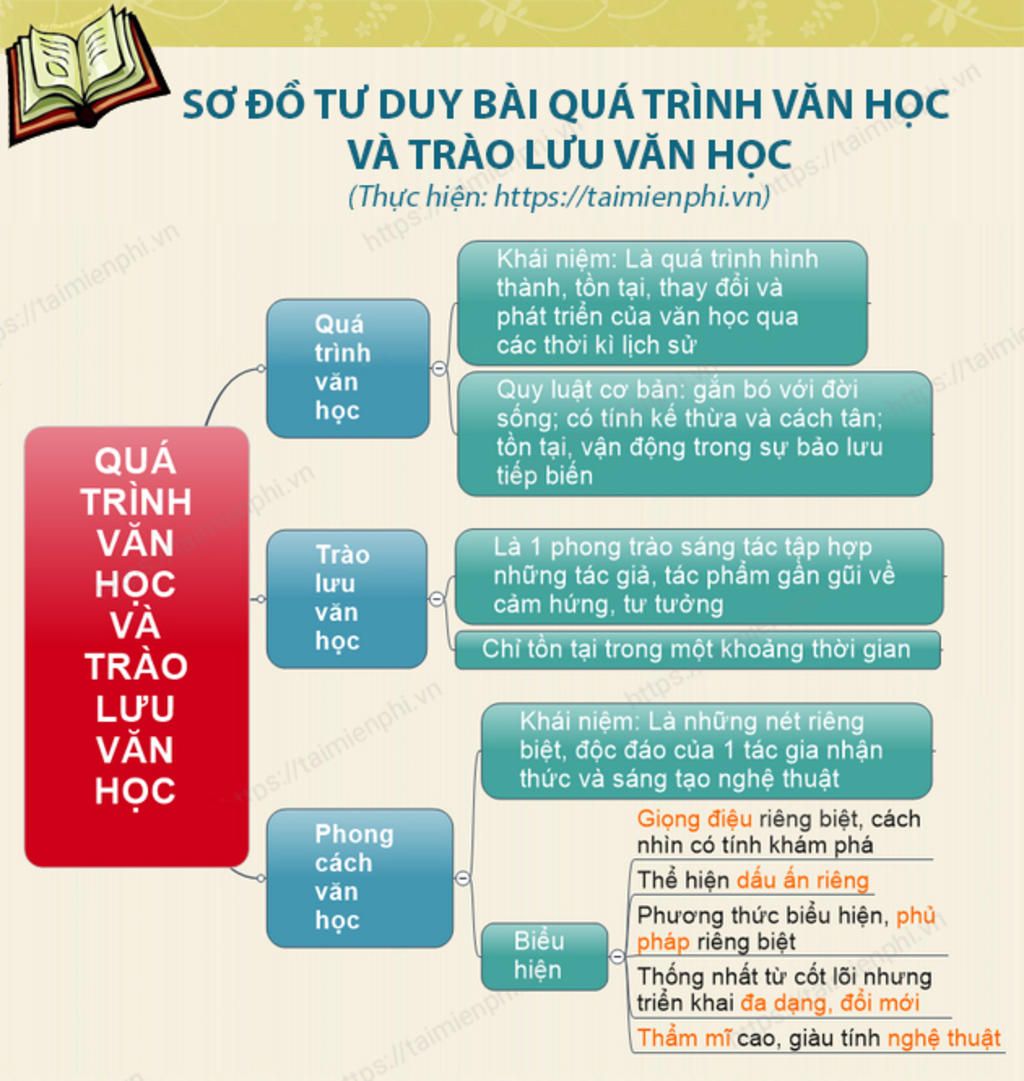 SƠ ĐỒ TƯ DUY BÀI QUÁ TRÌNH VĂN HỌC VÀ TRÀO LƯU VĂN HỌC
(Thực hiện: https://taimienphi.vn)

QUÁ TRÌNH VĂN HỌC VÀ TRÀO LƯU VĂN HỌC

Quá trình văn học

Khái niệm: Là quá trình hình thành, tồn tại, thay đổi và phát triển của văn học qua các thời kì lịch sử

Quy luật cơ bản: gắn bó với đời sống; có tính kế thừa và cách tân; tồn tại, vận động trong sự bảo lưu tiếp biến

Trào lưu văn học

Là 1 phong trào sáng tác tập hợp những tác giả, tác phẩm gần gũi về cảm hứng, tư tưởng

Chỉ tồn tại trong một khoảng thời gian

Phong cách văn học

Khái niệm: Là những nét riêng biệt, độc đáo của 1 tác gia nhận thức và sáng tạo nghệ thuật

Biểu hiện

Giọng điệu riêng biệt, cách nhìn có tính khám phá

Thể hiện dấu ấn riêng

Phương thức biểu hiện, phủ pháp riêng biệt

Thống nhất từ cốt lõi nhưng triển khai đa dạng, đổi mới

Thẩm mĩ cao, giàu tính nghệ thuật

https://taimienphi.vn